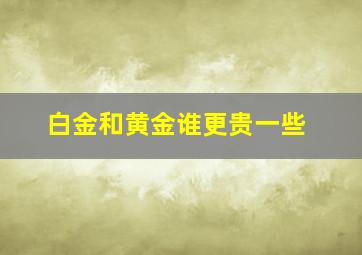 白金和黄金谁更贵一些